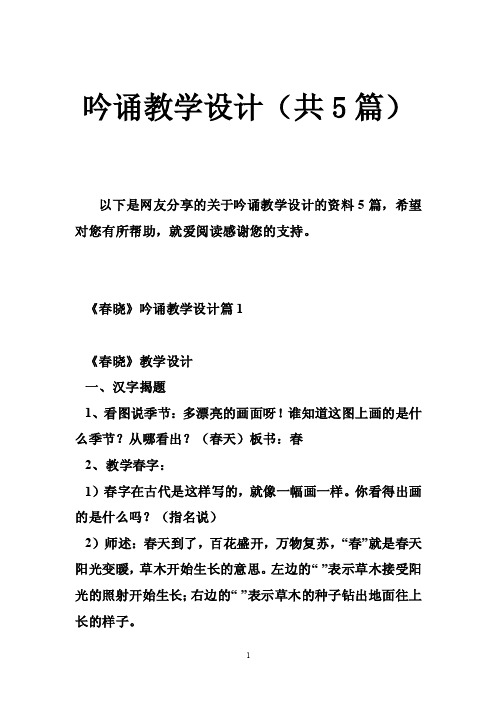 吟诵教学设计（共5篇）

以下是网友分享的关于吟诵教学设计的资料5篇，希望对您有所帮助，就爱阅读感谢您的支持。

《春晓》吟诵教学设计篇1

《春晓》教学设计

一、汉字揭题

1、看图说季节：多漂亮的画面呀！谁知道这图上画的是什么季节？从哪看出？（春天）板书：春

2、教学春字：

1）春字在古代是这样写的，就像一幅画一样。你看得出画的是什么吗？（指名说）

2）师述：春天到了，百花盛开，万物复苏，“春”就是春天阳光变暖，草木开始生长的意思。左边的“ ”表示草木接受阳光的照射开始生长；右边的“ ”表示草木的种子钻出地面往上长的样子。

1